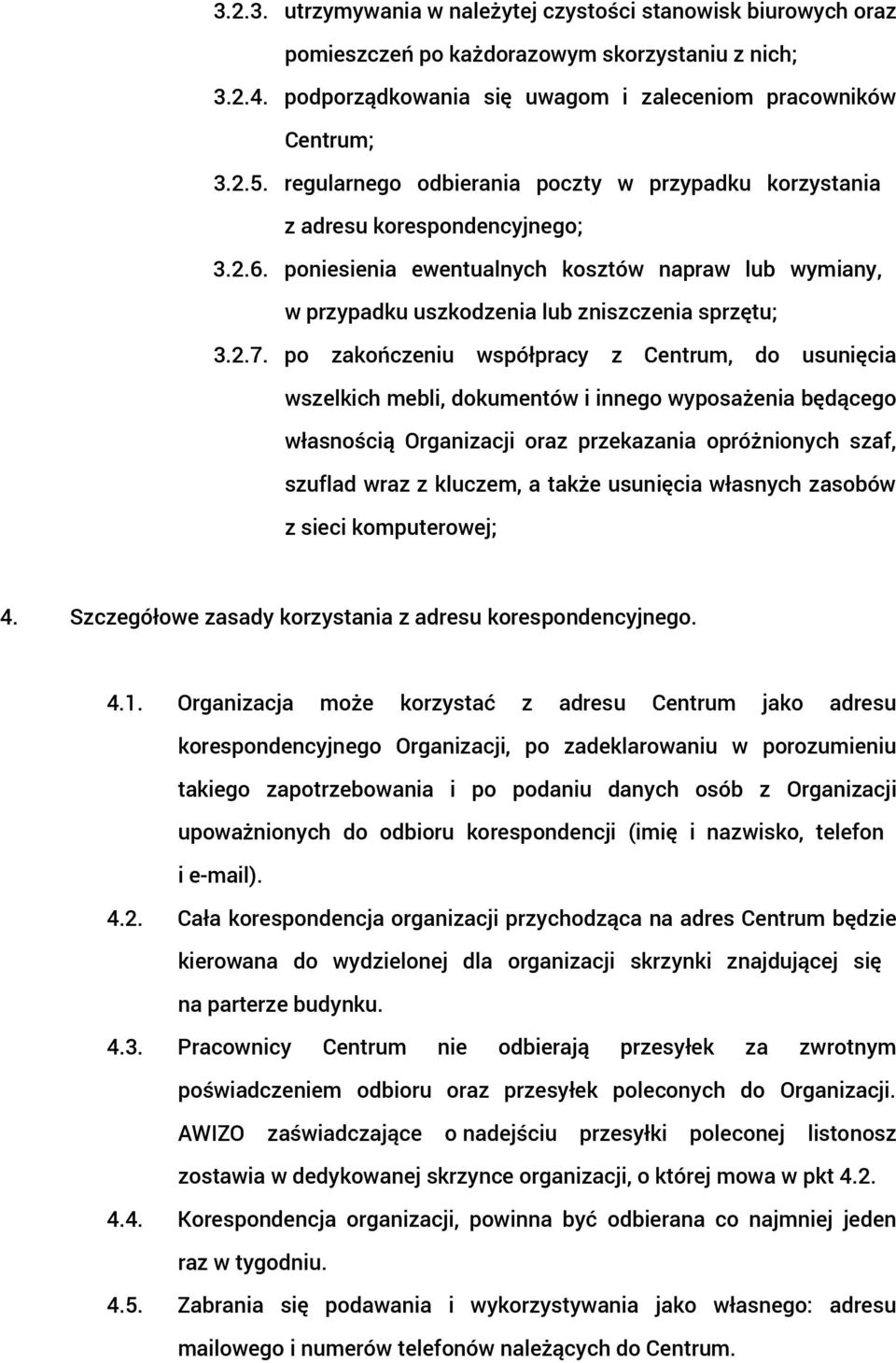 3.2.3. utrzymywania w należytej czystości stanowisk biurowych oraz pomieszczeń po każdorazowym skorzystaniu z nich;

3.2.4. podporządkowania się uwagom i zaleceniom pracowników Centrum;

3.2.5. regularnego odbierania poczty w przypadku korzystania z adresu korespondencyjnego;

3.2.6. poniesienia ewentualnych kosztów napraw lub wymiany, w przypadku uszkodzenia lub zniszczenia sprzętu;

3.2.7. po zakończeniu współpracy z Centrum, do usunięcia wszelkich mebli, dokumentów i innego wyposażenia będącego własnością Organizacji oraz przekazania opróżnionych szaf, szuflad wraz z kluczem, a także usunięcia własnych zasobów z sieci komputerowej;

4. Szczegółowe zasady korzystania z adresu korespondencyjnego.

4.1. Organizacja może korzystać z adresu Centrum jako adresu korespondencyjnego Organizacji, po zadeklarowaniu w porozumieniu takiego zapotrzebowania i po podaniu danych osób z Organizacji upoważnionych do odbioru korespondencji (imię i nazwisko, telefon i e-mail).

4.2. Cała korespondencja organizacji przychodząca na adres Centrum będzie kierowana do wydzielonej dla organizacji skrzynki znajdującej się na parterze budynku.

4.3. Pracownicy Centrum nie odbierają przesyłek za zwrotnym poświadczeniem odbioru oraz przesyłek poleconych do Organizacji. AWIZO zaświadczające o nadejściu przesyłki poleconej listonosz zostawia w dedykowanej skrzynce organizacji, o której mowa w pkt 4.2.

4.4. Korespondencja organizacji, powinna być odbierana co najmniej jeden raz w tygodniu.

4.5. Zabrania się podawania i wykorzystywania jako własnego: adresu mailowego i numerów telefonów należących do Centrum.